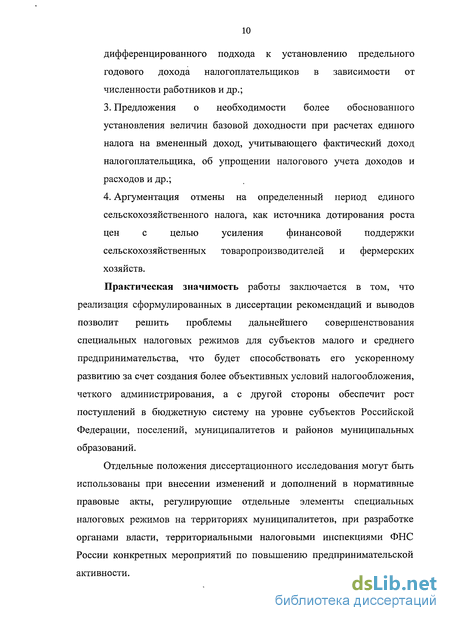 10

дифференцированного подхода к установлению предельного годового дохода налогоплательщиков в зависимости от численности работников и др.;

3. Предложения о необходимости более обоснованного установления величин базовой доходности при расчетах единого налога на вмененный доход, учитывающего фактический доход налогоплательщика, об упрощении налогового учета доходов и расходов и др.;

4. Аргументация отмены на определенный период единого сельскохозяйственного налога, как источника дотирования роста цен с целью усиления финансовой поддержки сельскохозяйственных товаропроизводителей и фермерских хозяйств.

Практическая значимость работы заключается в том, что реализация сформулированных в диссертации рекомендаций и выводов позволит решить проблемы дальнейшего совершенствования специальных налоговых режимов для субъектов малого и среднего предпринимательства, что будет способствовать его ускоренному развитию за счет создания более объективных условий налогообложения, четкого администрирования, а с другой стороны обеспечит рост поступлений в бюджетную систему на уровне субъектов Российской Федерации, поселений, муниципалитетов и районов муниципальных образований.

Отдельные положения диссертационного исследования могут быть использованы при внесении изменений и дополнений в нормативные правовые акты, регулирующие отдельные элементы специальных налоговых режимов на территориях муниципалитетов, при разработке органами власти, территориальными налоговыми инспекциями ФНС России конкретных мероприятий по повышению предпринимательской активности.

dsLib.net
библиотека диссертаций